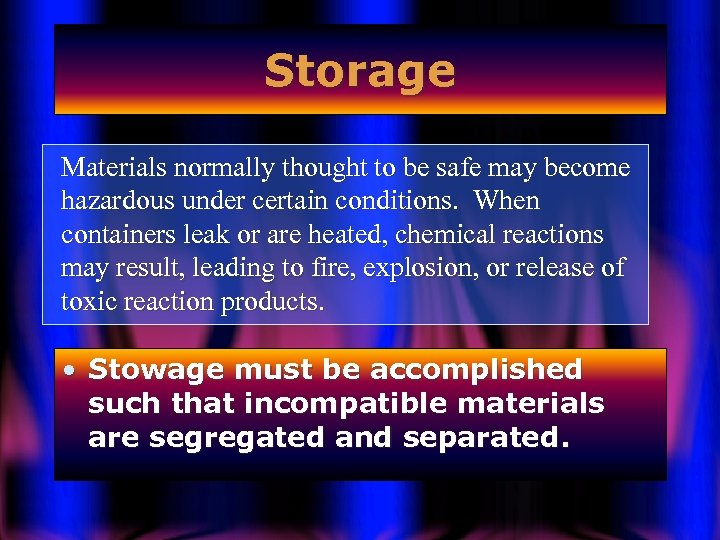 Storage

Materials normally thought to be safe may become hazardous under certain conditions.  When containers leak or are heated, chemical reactions may result, leading to fire, explosion, or release of toxic reaction products.

• Stowage must be accomplished such that incompatible materials are segregated and separated.